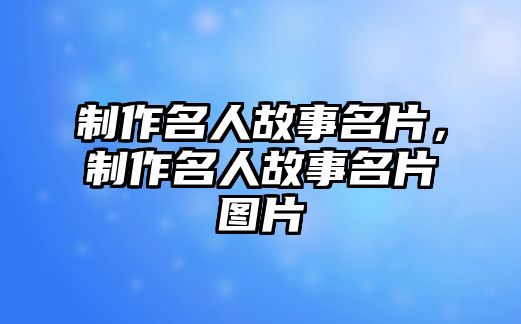 制作名人故事名片，制作名人故事名片图片